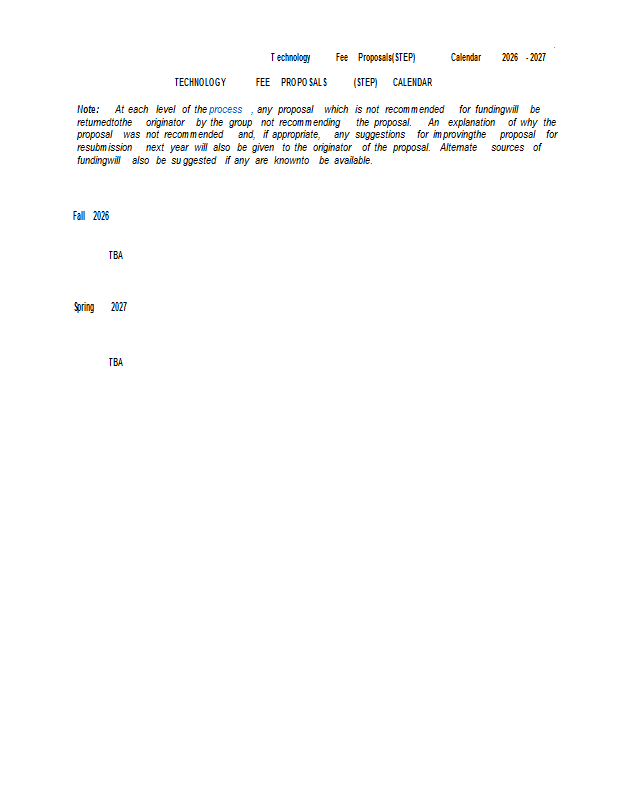 Technology Fee Proposals(STEP) Calendar 2026 - 2027

TECHNOLOGY FEE PROPOSALS (STEP) CALENDAR

Note: At each level of the process , any proposal which is not recommended for fundingwill be returnedtothe originator by the group not recommending the proposal. An explanation of why the proposal was not recommended and, if appropriate, any suggestions for improvingthe proposal for resubmission next year will also be given to the originator of the proposal. Alternate sources of fundingwill also be suggested if any are knownto be available.

Fall 2026

TBA

Spring 2027

TBA